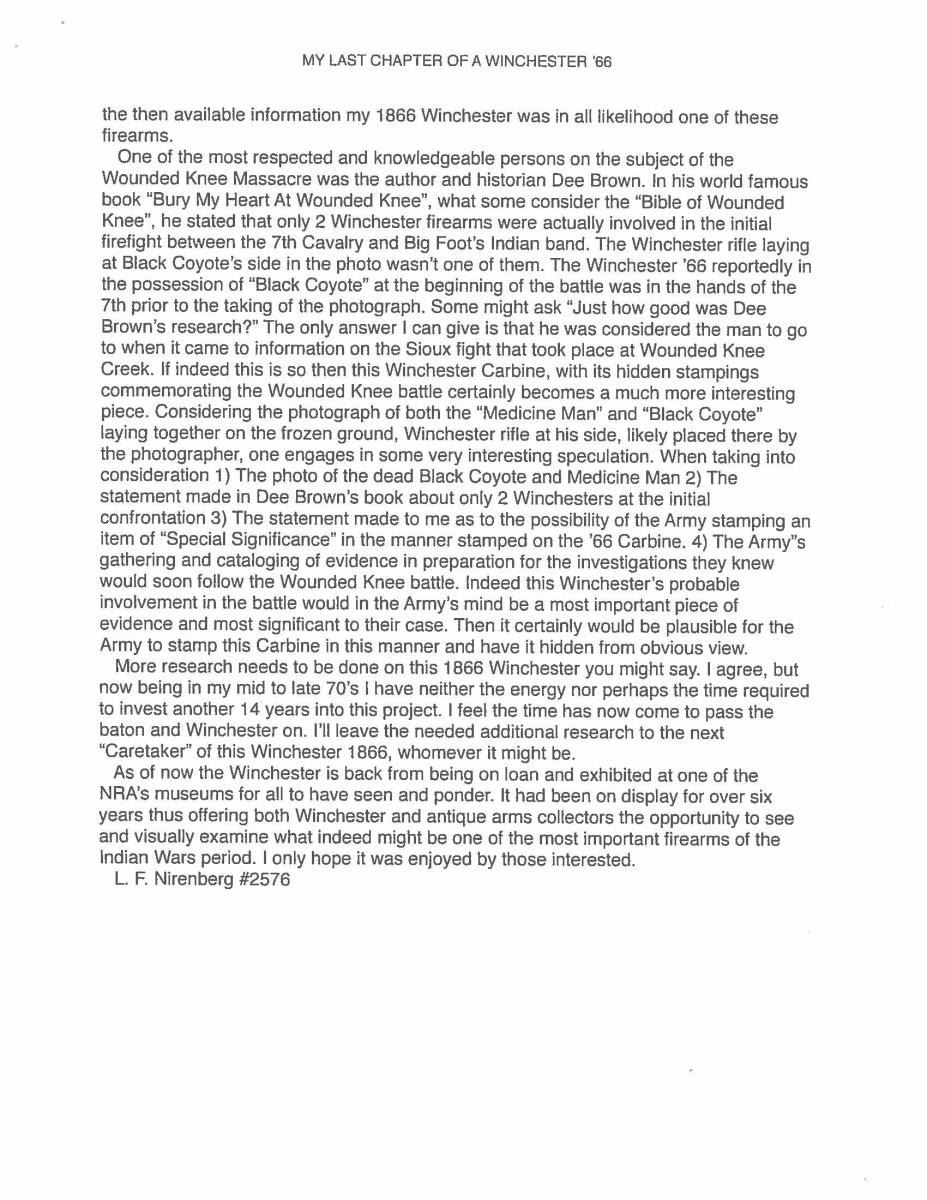 MY LAST CHAPTER OF A WINCHESTER '66

the then available information my 1866 Winchester was in all likelihood one of these firearms.

One of the most respected and knowledgeable persons on the subject of the Wounded Knee Massacre was the author and historian Dee Brown. In his world famous book "Bury My Heart At Wounded Knee", what some consider the "Bible of Wounded Knee", he stated that only 2 Winchester firearms were actually involved in the initial firefight between the 7th Cavalry and Big Foot's Indian band. The Winchester rifle laying at Black Coyote's side in the photo wasn't one of them. The Winchester '66 reportedly in the possession of "Black Coyote" at the beginning of the battle was in the hands of the 7th prior to the taking of the photograph. Some might ask "Just how good was Dee Brown's research?" The only answer I can give is that he was considered the man to go to when it came to information on the Sioux fight that took place at Wounded Knee Creek. If indeed this is so then this Winchester Carbine, with its hidden stampings commemorating the Wounded Knee battle certainly becomes a much more interesting piece. Considering the photograph of both the "Medicine Man" and "Black Coyote" laying together on the frozen ground, Winchester rifle at his side, likely placed there by the photographer, one engages in some very interesting speculation. When taking into consideration 1) The photo of the dead Black Coyote and Medicine Man 2) The statement made in Dee Brown's book about only 2 Winchesters at the initial confrontation 3) The statement made to me as to the possibility of the Army stamping an item of "Special Significance" in the manner stamped on the '66 Carbine. 4) The Army"s gathering and cataloging of evidence in preparation for the investigations they knew would soon follow the Wounded Knee battle. Indeed this Winchester's probable involvement in the battle would in the Army's mind be a most important piece of evidence and most significant to their case. Then it certainly would be plausible for the Army to stamp this Carbine in this manner and have it hidden from obvious view.

More research needs to be done on this 1866 Winchester you might say. I agree, but now being in my mid to late 70's I have neither the energy nor perhaps the time required to invest another 14 years into this project. I feel the time has now come to pass the baton and Winchester on. I'll leave the needed additional research to the next "Caretaker" of this Winchester 1866, whomever it might be.

As of now the Winchester is back from being on loan and exhibited at one of the NRA's museums for all to have seen and ponder. It had been on display for over six years thus offering both Winchester and antique arms collectors the opportunity to see and visually examine what indeed might be one of the most important firearms of the Indian Wars period. I only hope it was enjoyed by those interested.

L. F. Nirenberg #2576